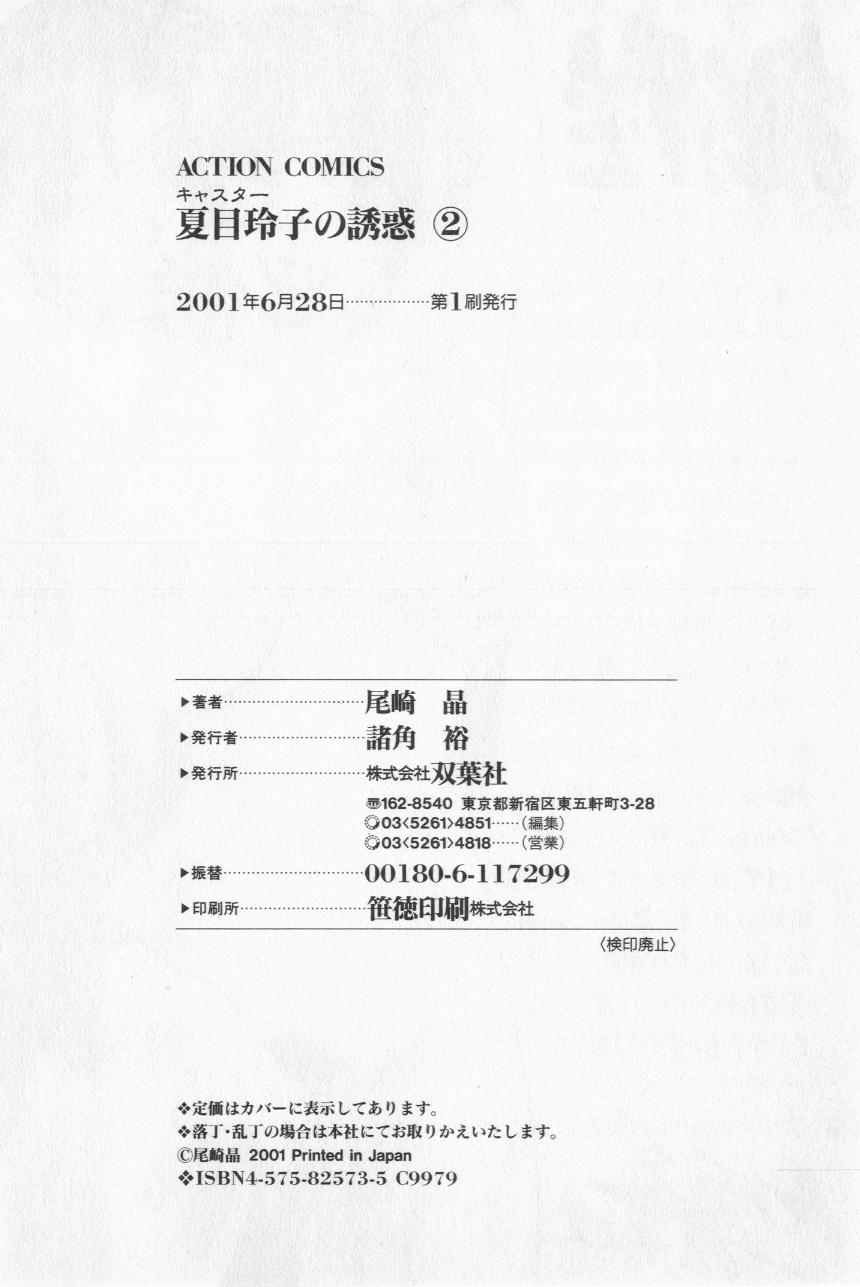 ACTION COMICS
キャスター
夏目玲子の誘惑 ②

2001年6月28日……………第1刷発行

▶著者……………………尾崎 晶
▶発行者…………………諸角 裕
▶発行所…………………株式会社双葉社
〒162-8540 東京都新宿区東五軒町3-28
☎03〈5261〉4851……(編集)
☎03〈5261〉4818……(営業)
▶振替……………………00180-6-117299
▶印刷所…………………笹徳印刷株式会社

〈検印廃止〉

❖定価はカバーに表示してあります。
❖落丁・乱丁の場合は本社にてお取りかえいたします。
©尾崎晶 2001 Printed in Japan
❖ISBN4-575-82573-5 C9979